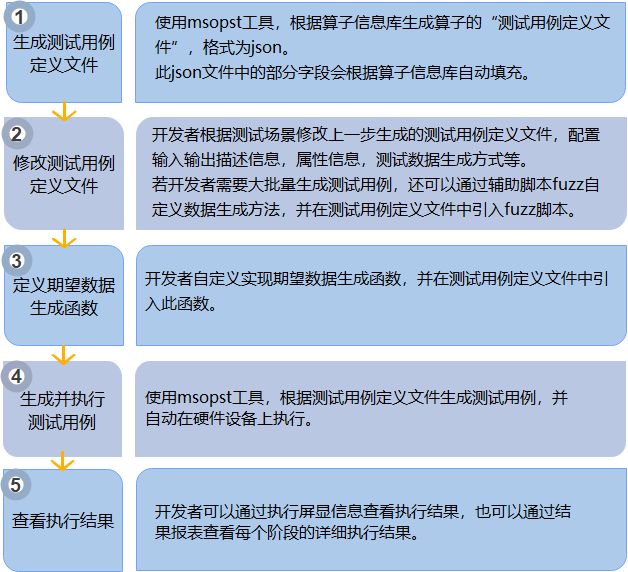 1
生成测试用例定义文件

使用msopst工具，根据算子信息库生成算子的“测试用例定义文件”，格式为json。
此json文件中的部分字段会根据算子信息库自动填充。

2
修改测试用例定义文件

开发者根据测试场景修改上一步生成的测试用例定义文件，配置输入输出描述信息，属性信息，测试数据生成方式等。
若开发者需要大批量生成测试用例，还可以通过辅助脚本fuzz自定义数据生成方法，并在测试用例定义文件中引入fuzz脚本。

3
定义期望数据生成函数

开发者自定义实现期望数据生成函数，并在测试用例定义文件中引入此函数。

4
生成并执行测试用例

使用msopst工具，根据测试用例定义文件生成测试用例，并自动在硬件设备上执行。

5
查看执行结果

开发者可以通过执行屏显信息查看执行结果，也可以通过结果报表查看每个阶段的详细执行结果。